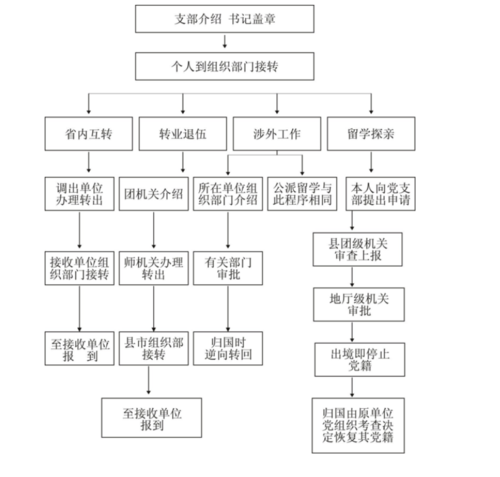 支部介绍 书记盖章

个人到组织部门接转

省内互转

转业退伍

涉外工作

留学探亲

调出单位办理转出

接收单位组织部门接转

至接收单位报 到

团机关介绍

师机关办理转出

县市组织部接转

至接收单位报到

所在单位组织部门介绍

有关部门审批

归国时逆向转回

公派留学与此程序相同

本人向党支部提出申请

县团级机关审查上报

地厅级机关审批

出境即停止党籍

归国由原单位党组织考查决定恢复其党籍